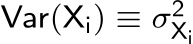 $\mathsf{Var}(\mathsf{X_i}) \equiv \sigma^2_{\mathsf{X_i}}$